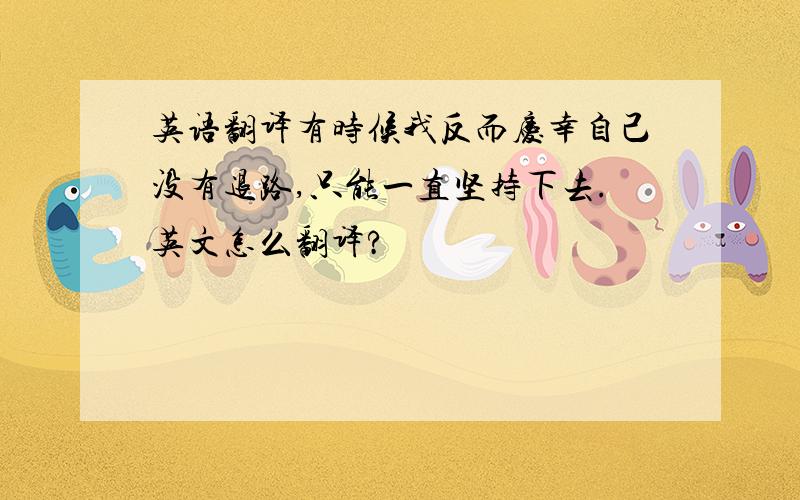 英语翻译有時候我反而慶幸自己没有退路,只能一直坚持下去.英文怎么翻译?